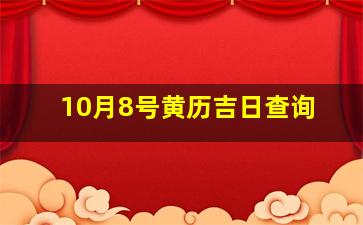 10月8号黄历吉日查询